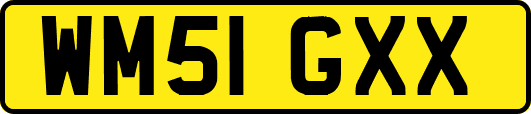 WM51 GXX